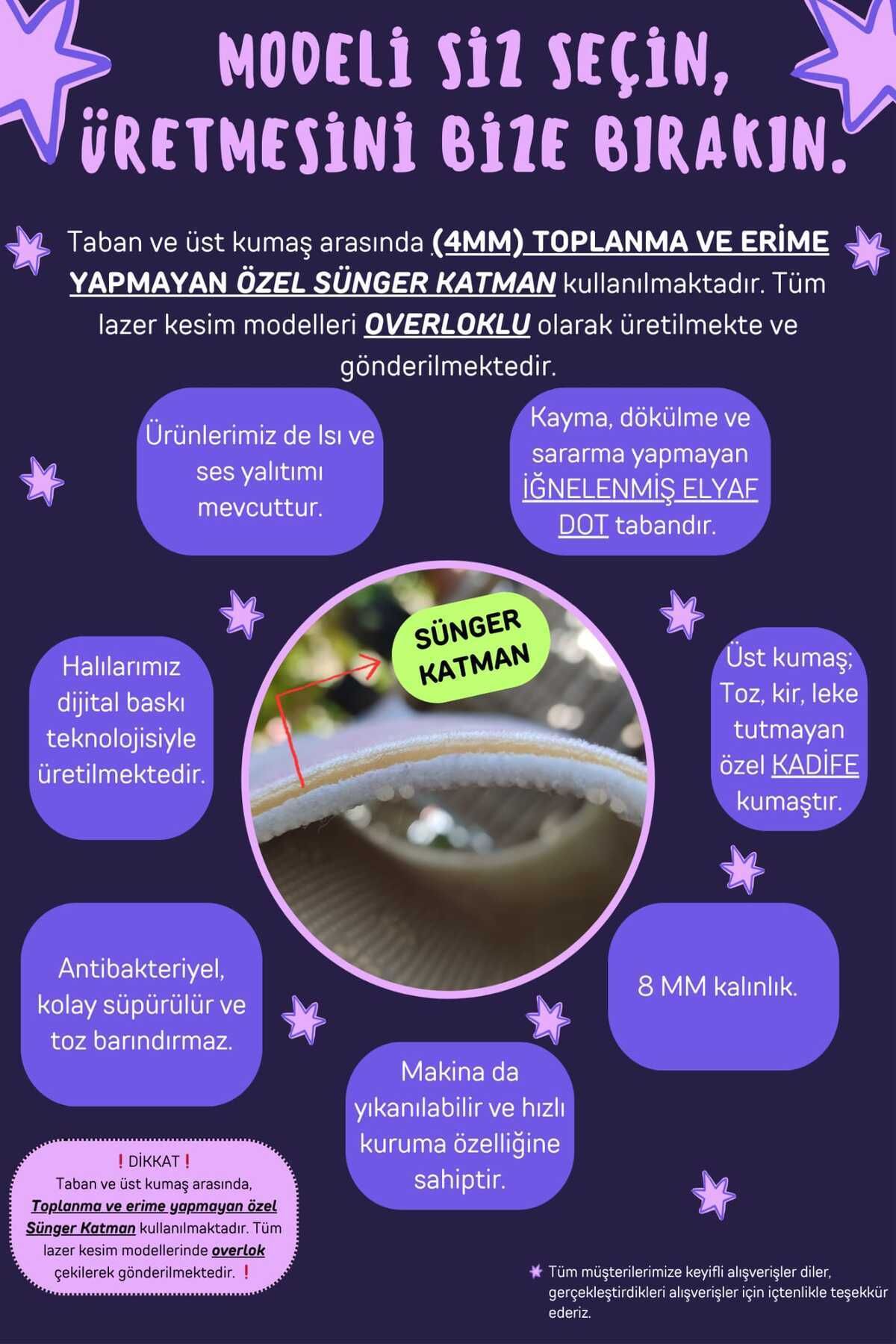 MODELİ SİZ SEÇİN, ÜRETMESİNİ BİZE BIRAKIN.

Taban ve üst kumaş arasında (4MM) TOPLANMA VE ERİME YAPMAYAN ÖZEL SÜNGER KATMAN kullanılmaktadır. Tüm lazer kesim modelleri OVERLOKLU olarak üretilmekte ve gönderilmektedir.

Ürünlerimiz de Isı ve ses yalıtımı mevcuttur.

Kayma, dökülme ve sararma yapmayan İĞNELENMİŞ ELYAF DOT tabandır.

Halılarımız dijital baskı teknolojisiyle üretilmektedir.

SÜNGER KATMAN

Üst kumaş; Toz, kir, leke tutmayan özel KADİFE kumaştır.

Antibakteriyel, kolay süpürülür ve toz barındırmaz.

8 MM kalınlık.

Makina da yıkanılabilir ve hızlı kuruma özelliğine sahiptir.

❗DİKKAT❗
Taban ve üst kumaş arasında, Toplanma ve erime yapmayan özel Sünger Katman kullanılmaktadır. Tüm lazer kesim modellerinde overlok çekilerek gönderilmektedir. ❗

Tüm müşterilerimize keyifli alışverişler diler, gerçekleştirdikleri alışverişler için içtenlikle teşekkür ederiz.